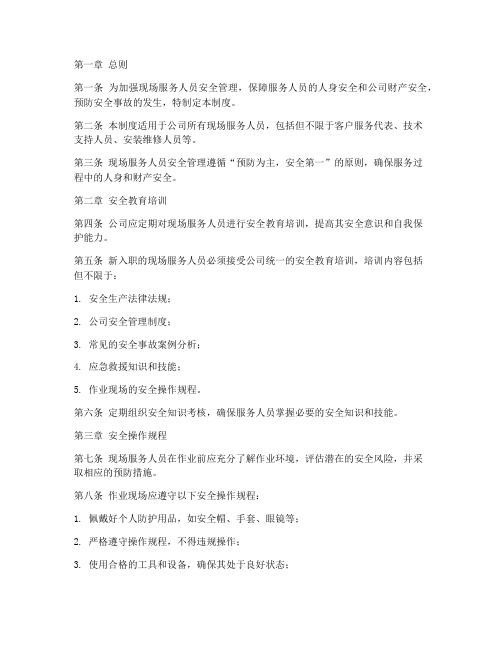 第一章 总则

第一条 为加强现场服务人员安全管理，保障服务人员的人身安全和公司财产安全，预防安全事故的发生，特制定本制度。

第二条 本制度适用于公司所有现场服务人员，包括但不限于客户服务代表、技术支持人员、安装维修人员等。

第三条 现场服务人员安全管理遵循“预防为主，安全第一”的原则，确保服务过程中的人身和财产安全。

第二章 安全教育培训

第四条 公司应定期对现场服务人员进行安全教育培训，提高其安全意识和自我保护能力。

第五条 新入职的现场服务人员必须接受公司统一的安全教育培训，培训内容包括但不限于：

1. 安全生产法律法规；

2. 公司安全管理制度；

3. 常见的安全事故案例分析；

4. 应急救援知识和技能；

5. 作业现场的安全操作规程。

第六条 定期组织安全知识考核，确保服务人员掌握必要的安全知识和技能。

第三章 安全操作规程

第七条 现场服务人员在作业前应充分了解作业环境，评估潜在的安全风险，并采取相应的预防措施。

第八条 作业现场应遵守以下安全操作规程：

1. 佩戴好个人防护用品，如安全帽、手套、眼镜等；

2. 严格遵守操作规程，不得违规操作；

3. 使用合格的工具和设备，确保其处于良好状态；